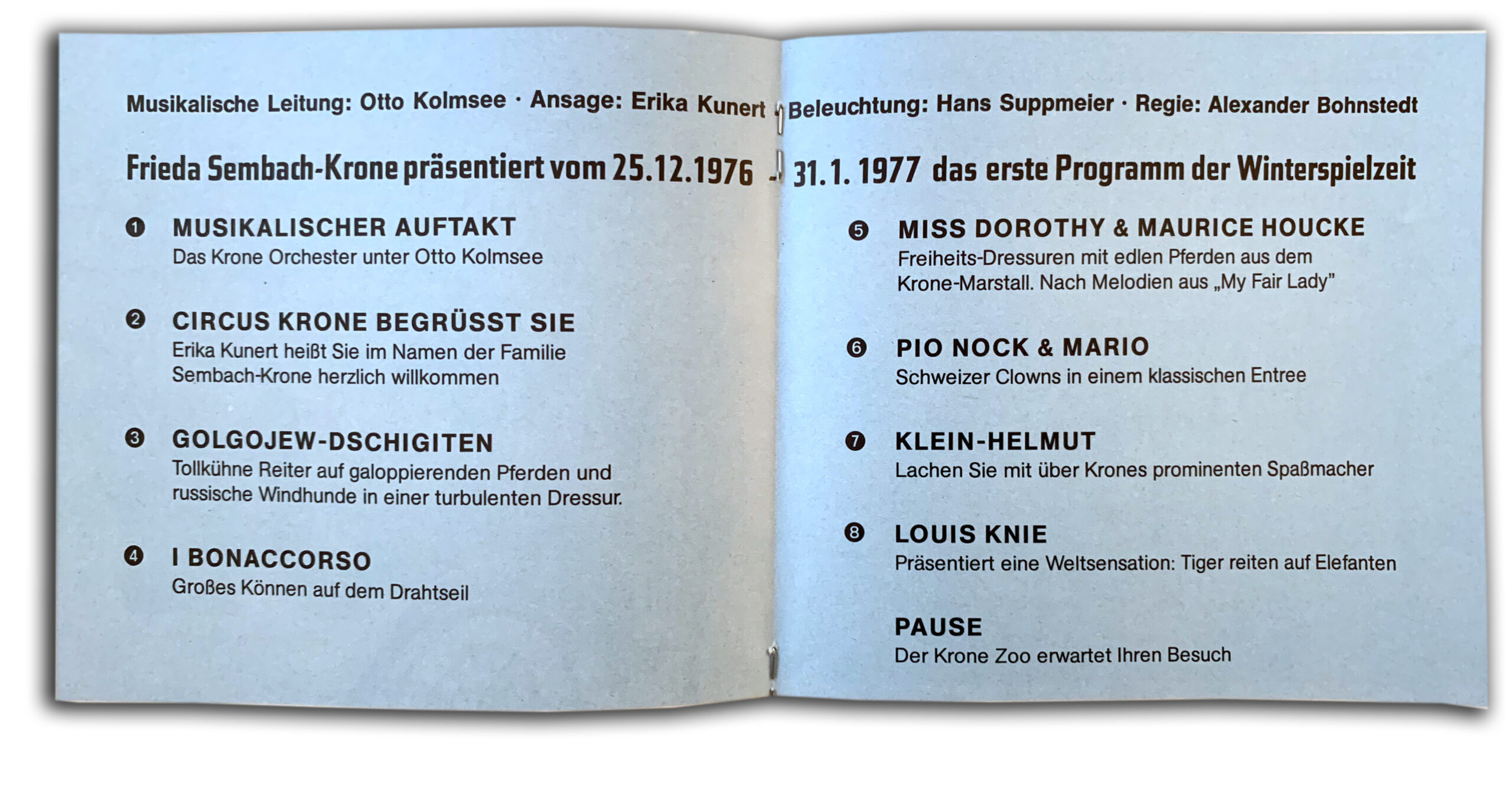 Musikalische Leitung: Otto Kolmsee · Ansage: Erika Kunert · Beleuchtung: Hans Suppmeier · Regie: Alexander Bohnstedt

Frieda Sembach-Krone präsentiert vom 25.12.1976 - 31.1.1977 das erste Programm der Winterspielzeit

❶ MUSIKALISCHER AUFTAKT
Das Krone Orchester unter Otto Kolmsee

❷ CIRCUS KRONE BEGRÜSST SIE
Erika Kunert heißt Sie im Namen der Familie Sembach-Krone herzlich willkommen

❸ GOLGOJEW-DSCHIGITEN
Tollkühne Reiter auf galoppierenden Pferden und russische Windhunde in einer turbulenten Dressur.

❹ I BONACCORSO
Großes Können auf dem Drahtseil

❺ MISS DOROTHY & MAURICE HOUCKE
Freiheits-Dressuren mit edlen Pferden aus dem Krone-Marstall. Nach Melodien aus „My Fair Lady"

❻ PIO NOCK & MARIO
Schweizer Clowns in einem klassischen Entree

❼ KLEIN-HELMUT
Lachen Sie mit über Krones prominenten Spaßmacher

❽ LOUIS KNIE
Präsentiert eine Weltsensation: Tiger reiten auf Elefanten

PAUSE
Der Krone Zoo erwartet Ihren Besuch